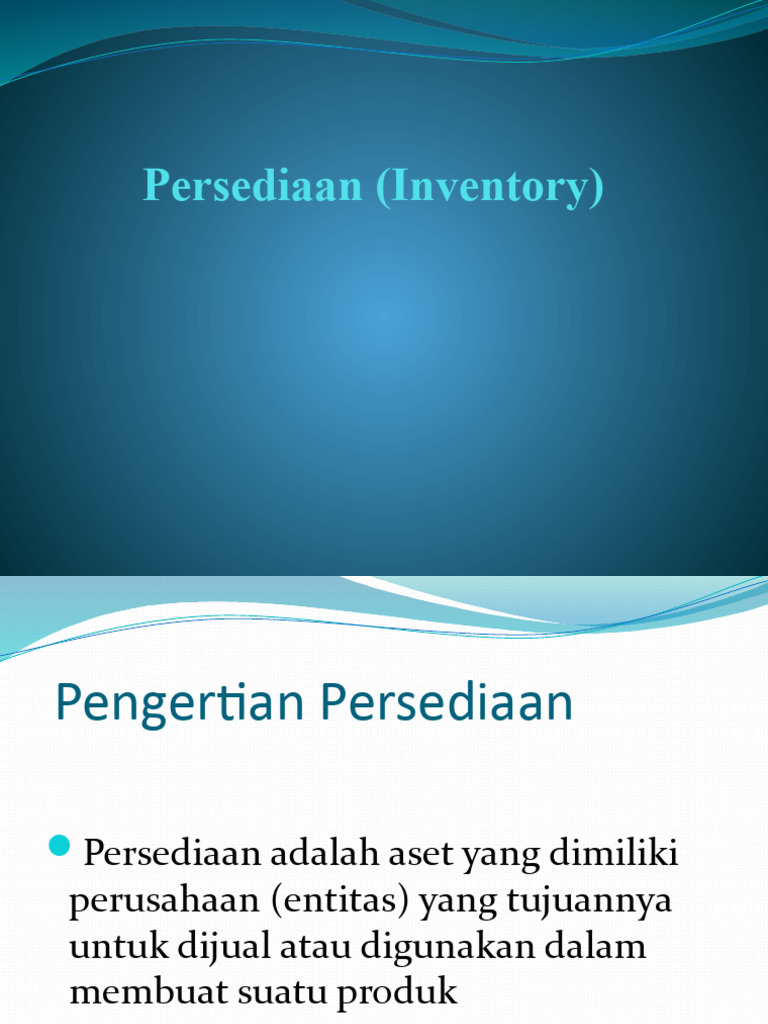 Persediaan (Inventory)

Pengertian Persediaan

Persediaan adalah aset yang dimiliki perusahaan (entitas) yang tujuannya untuk dijual atau digunakan dalam membuat suatu produk